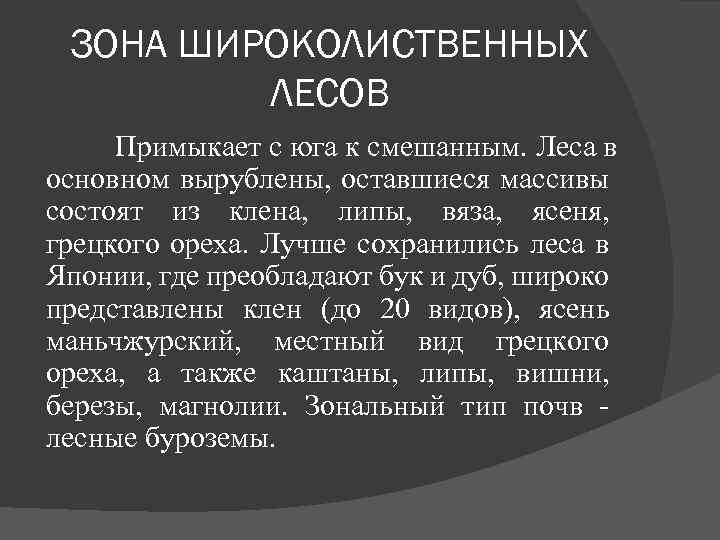 ЗОНА ШИРОКОЛИСТВЕННЫХ ЛЕСОВ

Примыкает с юга к смешанным. Леса в основном вырублены, оставшиеся массивы состоят из клена, липы, вяза, ясеня, грецкого ореха. Лучше сохранились леса в Японии, где преобладают бук и дуб, широко представлены клен (до 20 видов), ясень маньчжурский, местный вид грецкого ореха, а также каштаны, липы, вишни, березы, магнолии. Зональный тип почв - лесные буроземы.